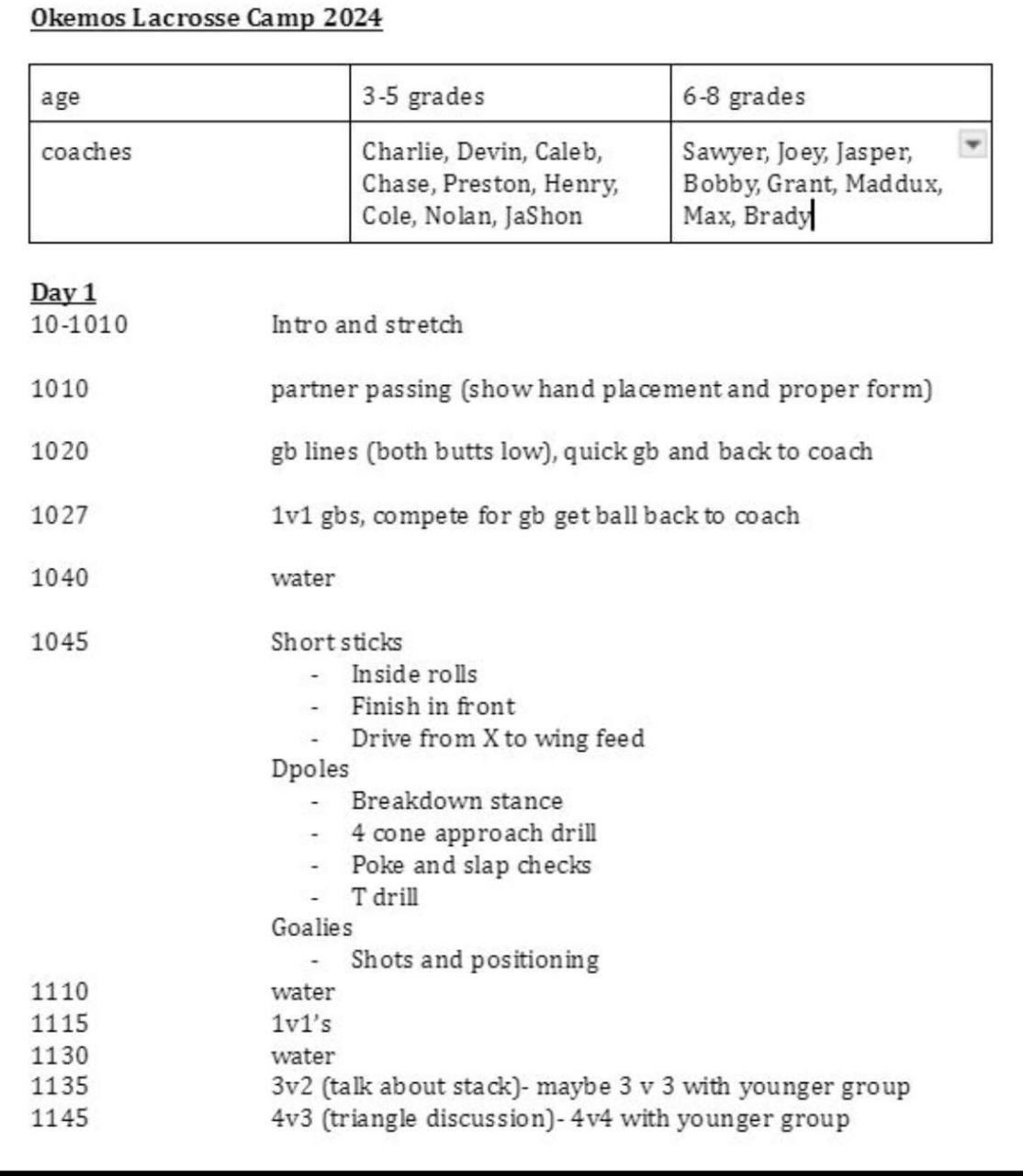 Okemos Lacrosse Camp 2024

| age | 3-5 grades | 6-8 grades |
|---|---|---|
| coaches | Charlie, Devin, Caleb, Chase, Preston, Henry, Cole, Nolan, JaShon | Sawyer, Joey, Jasper, Bobby, Grant, Maddux, Max, Brady |

Day 1
10-1010 Intro and stretch

1010 partner passing (show hand placement and proper form)

1020 gb lines (both butts low), quick gb and back to coach

1027 1v1 gbs, compete for gb get ball back to coach

1040 water

1045 Short sticks
- Inside rolls
- Finish in front
- Drive from X to wing feed
Dpoles
- Breakdown stance
- 4 cone approach drill
- Poke and slap checks
- T drill
Goalies
- Shots and positioning
1110 water
1115 1v1's
1130 water
1135 3v2 (talk about stack)- maybe 3 v 3 with younger group
1145 4v3 (triangle discussion)- 4v4 with younger group